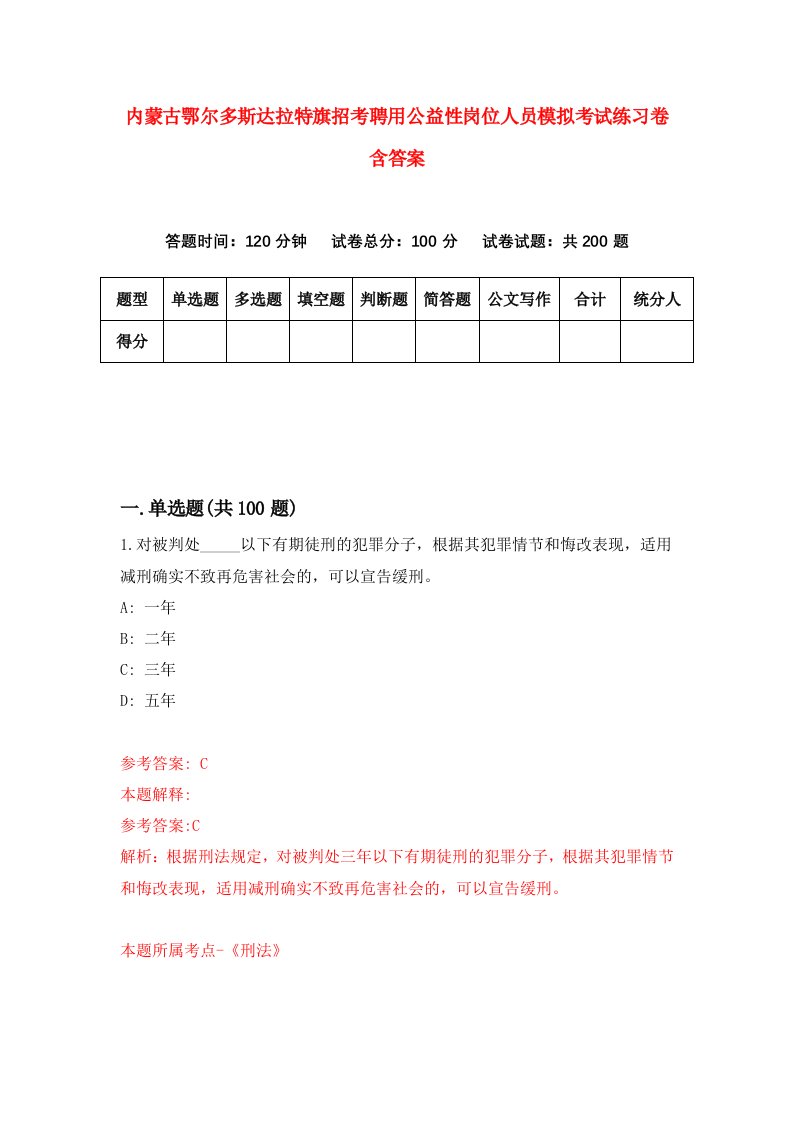 内蒙古鄂尔多斯达拉特旗招考聘用公益性岗位人员模拟考试练习卷含答案

答题时间：120 分钟　试卷总分：100 分　试卷试题：共 200 题

| 题型 | 单选题 | 多选题 | 填空题 | 判断题 | 简答题 | 公文写作 | 合计 | 统分人 |
|---|---|---|---|---|---|---|---|---|
| 得分 | | | | | | | | |

一.单选题(共 100 题)

1.对被判处_____以下有期徒刑的犯罪分子，根据其犯罪情节和悔改表现，适用减刑确实不致再危害社会的，可以宣告缓刑。

A: 一年

B: 二年

C: 三年

D: 五年

参考答案: C

本题解释:

参考答案:C

解析：根据刑法规定，对被判处三年以下有期徒刑的犯罪分子，根据其犯罪情节和悔改表现，适用减刑确实不致再危害社会的，可以宣告缓刑。

本题所属考点-《刑法》